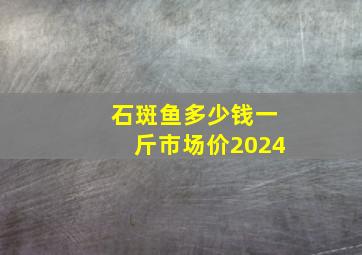 石斑鱼多少钱一斤市场价2024